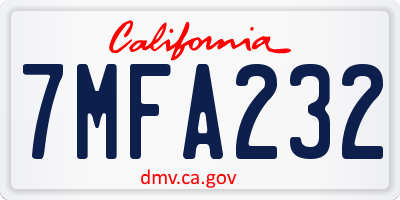 California

7MFA232

dmv.ca.gov